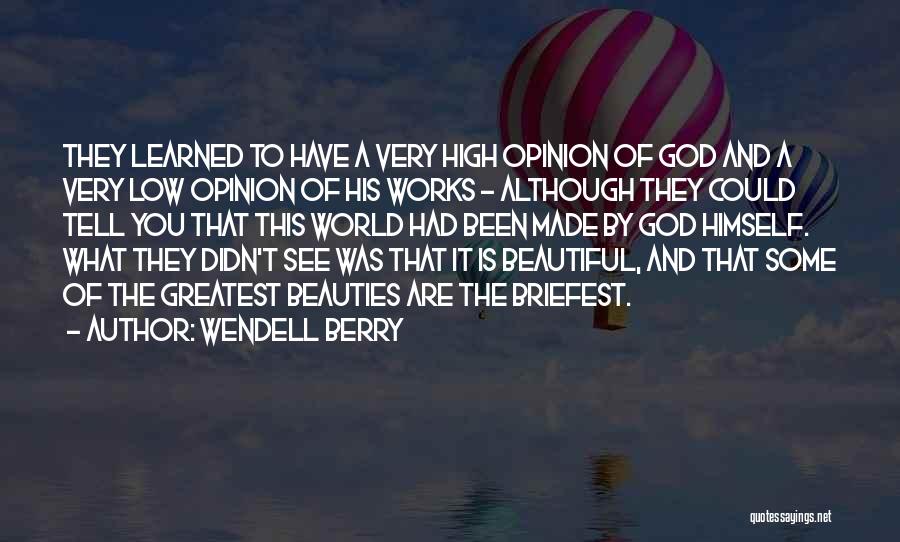 THEY LEARNED TO HAVE A VERY HIGH OPINION OF GOD AND A VERY LOW OPINION OF HIS WORKS - ALTHOUGH THEY COULD TELL YOU THAT THIS WORLD HAD BEEN MADE BY GOD HIMSELF. WHAT THEY DIDN'T SEE WAS THAT IT IS BEAUTIFUL, AND THAT SOME OF THE GREATEST BEAUTIES ARE THE BRIEFEST.
- AUTHOR: WENDELL BERRY

quotessayings.net